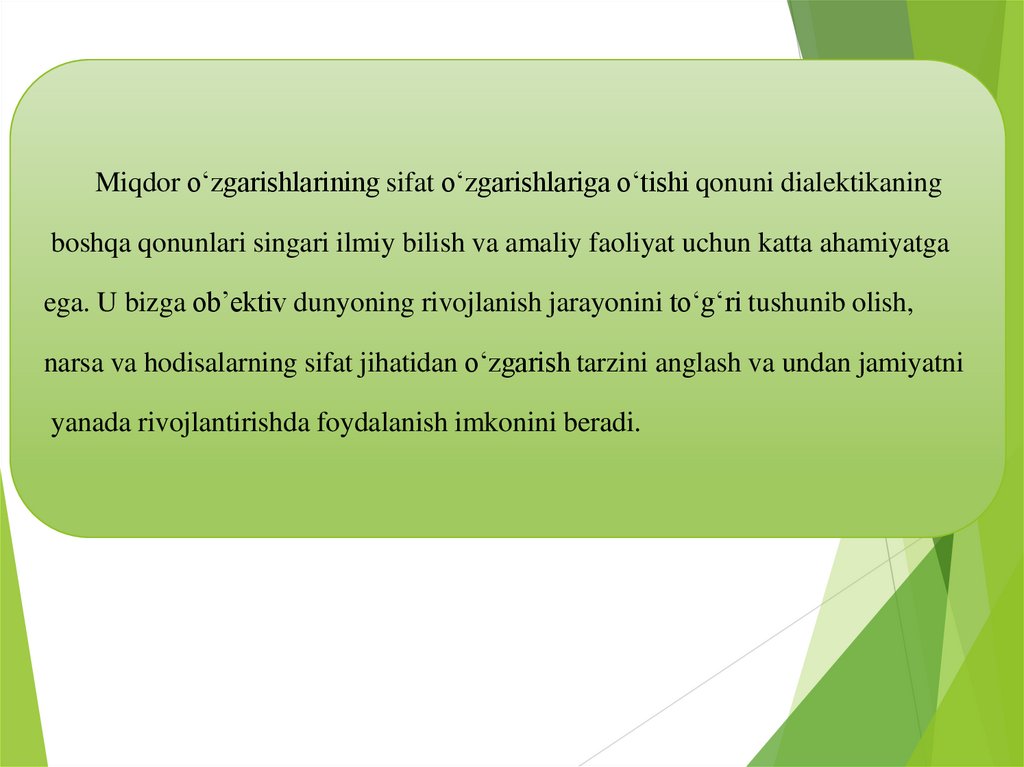 Miqdor o'zgarishlarining sifat o'zgarishlariga o'tishi qonuni dialektikaning boshqa qonunlari singari ilmiy bilish va amaliy faoliyat uchun katta ahamiyatga ega. U bizga ob'ektiv dunyoning rivojlanish jarayonini to'g'ri tushunib olish, narsa va hodisalarning sifat jihatidan o'zgarish tarzini anglash va undan jamiyatni yanada rivojlantirishda foydalanish imkonini beradi.